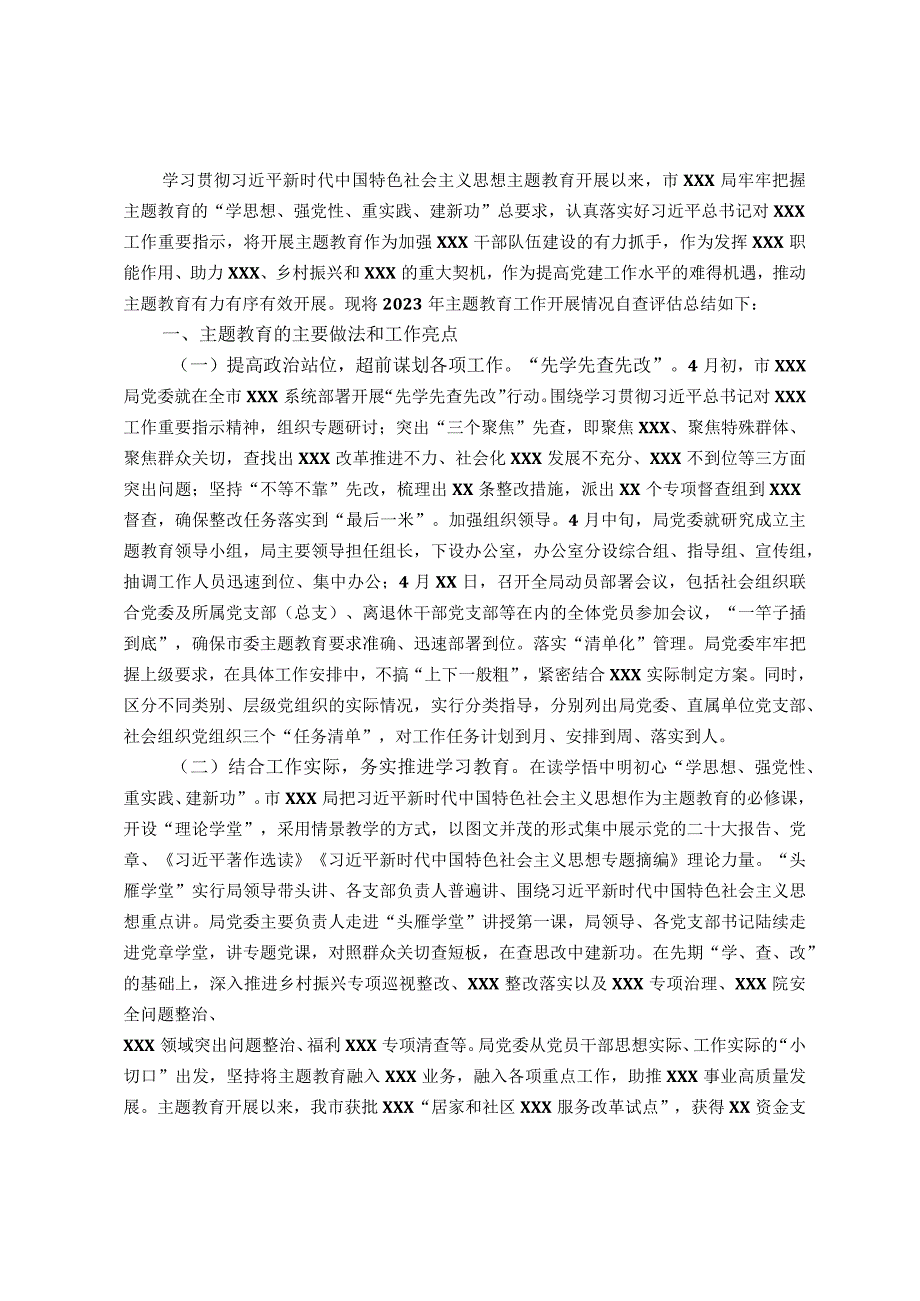 学习贯彻习近平新时代中国特色社会主义思想主题教育开展以来，市XXX局牢牢把握主题教育的“学思想、强党性、重实践、建新功”总要求，认真落实好习近平总书记对XXX工作重要指示，将开展主题教育作为加强XXX干部队伍建设的有力抓手，作为发挥XXX职能作用、助力XXX、乡村振兴和XXX的重大契机，作为提高党建工作水平的难得机遇，推动主题教育有力有序有效开展。现将2023年主题教育工作开展情况自查评估总结如下：

一、主题教育的主要做法和工作亮点

（一）提高政治站位，超前谋划各项工作。“先学先查先改”。4月初，市XXX局党委就在全市XXX系统部署开展“先学先查先改”行动。围绕学习贯彻习近平总书记对XXX工作重要指示精神，组织专题研讨；突出“三个聚焦”先查，即聚焦XXX、聚焦特殊群体、聚焦群众关切，查找出XXX改革推进不力、社会化XXX发展不充分、XXX不到位等三方面突出问题；坚持“不等不靠”先改，梳理出XX条整改措施，派出XX个专项督查组到XXX督查，确保整改任务落实到“最后一米”。加强组织领导。4月中旬，局党委就研究成立主题教育领导小组，局主要领导担任组长，下设办公室，办公室分设综合组、指导组、宣传组，抽调工作人员迅速到位、集中办公；4月XX日，召开全局动员部署会议，包括社会组织联合党委及所属党支部（总支）、离退休干部党支部等在内的全体党员参加会议，“一竿子插到底”，确保市委主题教育要求准确、迅速部署到位。落实“清单化”管理。局党委牢牢把握上级要求，在具体工作安排中，不搞“上下一般粗”，紧密结合XXX实际制定方案。同时，区分不同类别、层级党组织的实际情况，实行分类指导，分别列出局党委、直属单位党支部、社会组织党组织三个“任务清单”，对工作任务计划到月、安排到周、落实到人。

（二）结合工作实际，务实推进学习教育。在读学悟中明初心“学思想、强党性、重实践、建新功”。市XXX局把习近平新时代中国特色社会主义思想作为主题教育的必修课，开设“理论学堂”，采用情景教学的方式，以图文并茂的形式集中展示党的二十大报告、党章、《习近平著作选读》《习近平新时代中国特色社会主义思想专题摘编》理论力量。“头雁学堂”实行局领导带头讲、各支部负责人普遍讲、围绕习近平新时代中国特色社会主义思想重点讲。局党委主要负责人走进“头雁学堂”讲授第一课，局领导、各党支部书记陆续走进党章学堂，讲专题党课，对照群众关切查短板，在查思改中建新功。在先期“学、查、改”的基础上，深入推进乡村振兴专项巡视整改、XXX整改落实以及XXX专项治理、XXX院安全问题整治、
XXX领域突出问题整治、福利XXX专项清查等。局党委从党员干部思想实际、工作实际的“小切口”出发，坚持将主题教育融入XXX业务，融入各项重点工作，助推XXX事业高质量发展。主题教育开展以来，我市获批XXX“居家和社区XXX服务改革试点”，获得XX资金支